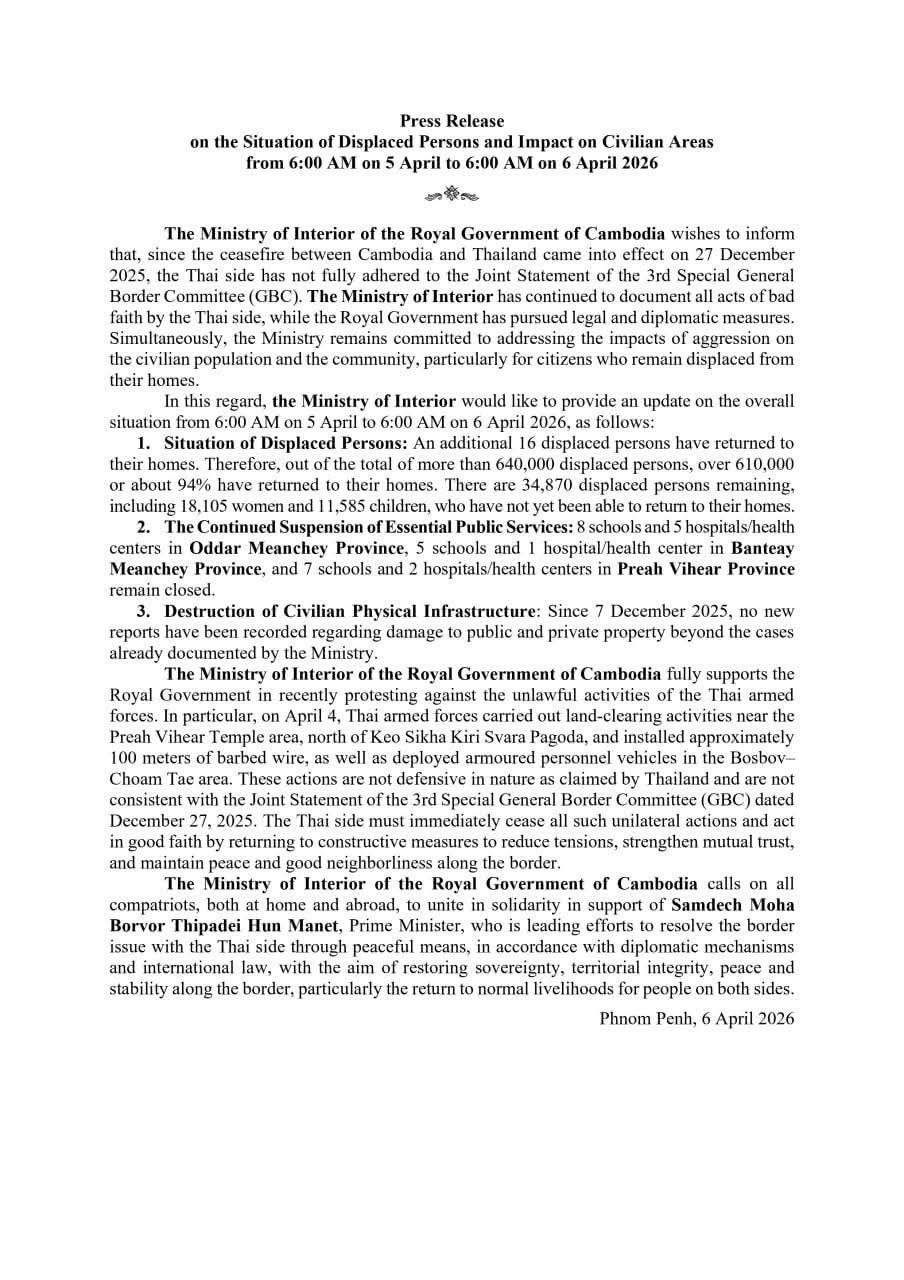 Press Release
on the Situation of Displaced Persons and Impact on Civilian Areas
from 6:00 AM on 5 April to 6:00 AM on 6 April 2026

The Ministry of Interior of the Royal Government of Cambodia wishes to inform that, since the ceasefire between Cambodia and Thailand came into effect on 27 December 2025, the Thai side has not fully adhered to the Joint Statement of the 3rd Special General Border Committee (GBC). The Ministry of Interior has continued to document all acts of bad faith by the Thai side, while the Royal Government has pursued legal and diplomatic measures. Simultaneously, the Ministry remains committed to addressing the impacts of aggression on the civilian population and the community, particularly for citizens who remain displaced from their homes.

In this regard, the Ministry of Interior would like to provide an update on the overall situation from 6:00 AM on 5 April to 6:00 AM on 6 April 2026, as follows:

1. Situation of Displaced Persons: An additional 16 displaced persons have returned to their homes. Therefore, out of the total of more than 640,000 displaced persons, over 610,000 or about 94% have returned to their homes. There are 34,870 displaced persons remaining, including 18,105 women and 11,585 children, who have not yet been able to return to their homes.

2. The Continued Suspension of Essential Public Services: 8 schools and 5 hospitals/health centers in Oddar Meanchey Province, 5 schools and 1 hospital/health center in Banteay Meanchey Province, and 7 schools and 2 hospitals/health centers in Preah Vihear Province remain closed.

3. Destruction of Civilian Physical Infrastructure: Since 7 December 2025, no new reports have been recorded regarding damage to public and private property beyond the cases already documented by the Ministry.

The Ministry of Interior of the Royal Government of Cambodia fully supports the Royal Government in recently protesting against the unlawful activities of the Thai armed forces. In particular, on April 4, Thai armed forces carried out land-clearing activities near the Preah Vihear Temple area, north of Keo Sikha Kiri Svara Pagoda, and installed approximately 100 meters of barbed wire, as well as deployed armoured personnel vehicles in the Bosbov–Choam Tae area. These actions are not defensive in nature as claimed by Thailand and are not consistent with the Joint Statement of the 3rd Special General Border Committee (GBC) dated December 27, 2025. The Thai side must immediately cease all such unilateral actions and act in good faith by returning to constructive measures to reduce tensions, strengthen mutual trust, and maintain peace and good neighborliness along the border.

The Ministry of Interior of the Royal Government of Cambodia calls on all compatriots, both at home and abroad, to unite in solidarity in support of Samdech Moha Borvor Thipadei Hun Manet, Prime Minister, who is leading efforts to resolve the border issue with the Thai side through peaceful means, in accordance with diplomatic mechanisms and international law, with the aim of restoring sovereignty, territorial integrity, peace and stability along the border, particularly the return to normal livelihoods for people on both sides.

Phnom Penh, 6 April 2026